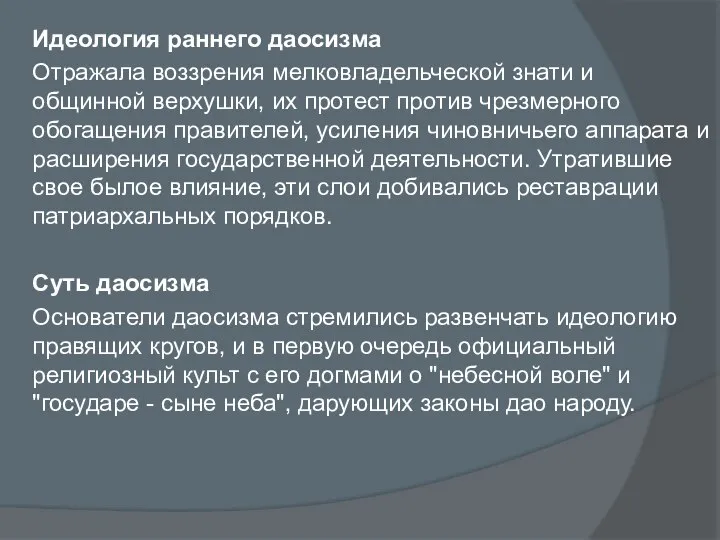 Идеология раннего даосизма

Отражала воззрения мелковладельческой знати и общинной верхушки, их протест против чрезмерного обогащения правителей, усиления чиновничьего аппарата и расширения государственной деятельности. Утратившие свое былое влияние, эти слои добивались реставрации патриархальных порядков.

Суть даосизма

Основатели даосизма стремились развенчать идеологию правящих кругов, и в первую очередь официальный религиозный культ с его догмами о "небесной воле" и "государе - сыне неба", дарующих законы дао народу.